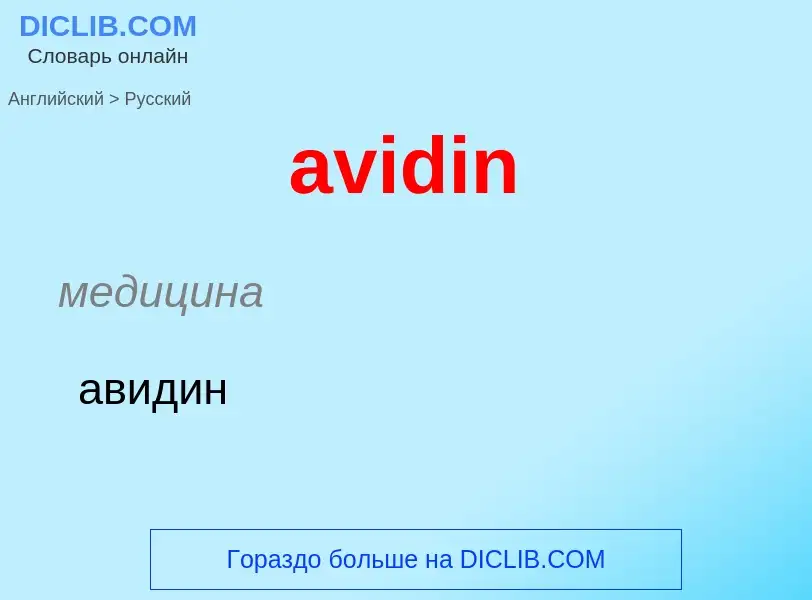 DICLIB.COM
Словарь онлайн

Английский > Русский

avidin

медицина

авидин

Гораздо больше на DICLIB.COM